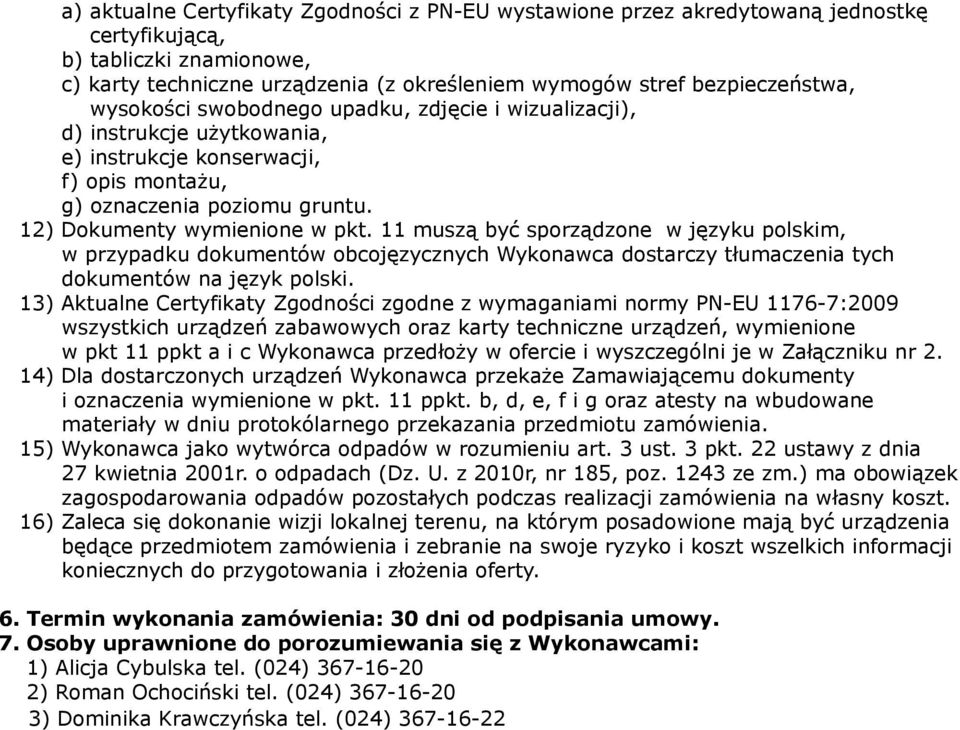 a) aktualne Certyfikaty Zgodności z PN-EU wystawione przez akredytowaną jednostkę certyfikującą,
b) tabliczki znamionowe,
c) karty techniczne urządzenia (z określeniem wymogów stref bezpieczeństwa, wysokości swobodnego upadku, zdjęcie i wizualizacji),
d) instrukcje użytkowania,
e) instrukcje konserwacji,
f) opis montażu,
g) oznaczenia poziomu gruntu.
12) Dokumenty wymienione w pkt. 11 muszą być sporządzone w języku polskim, w przypadku dokumentów obcojęzycznych Wykonawca dostarczy tłumaczenia tych dokumentów na język polski.
13) Aktualne Certyfikaty Zgodności zgodne z wymaganiami normy PN-EU 1176-7:2009 wszystkich urządzeń zabawowych oraz karty techniczne urządzeń, wymienione w pkt 11 ppkt a i c Wykonawca przedłoży w ofercie i wyszczególni je w Załączniku nr 2.
14) Dla dostarczonych urządzeń Wykonawca przekaże Zamawiającemu dokumenty i oznaczenia wymienione w pkt. 11 ppkt. b, d, e, f i g oraz atesty na wbudowane materiały w dniu protokólarnego przekazania przedmiotu zamówienia.
15) Wykonawca jako wytwórca odpadów w rozumieniu art. 3 ust. 3 pkt. 22 ustawy z dnia 27 kwietnia 2001r. o odpadach (Dz. U. z 2010r, nr 185, poz. 1243 ze zm.) ma obowiązek zagospodarowania odpadów pozostałych podczas realizacji zamówienia na własny koszt.
16) Zaleca się dokonanie wizji lokalnej terenu, na którym posadowione mają być urządzenia będące przedmiotem zamówienia i zebranie na swoje ryzyko i koszt wszelkich informacji koniecznych do przygotowania i złożenia oferty.

6. Termin wykonania zamówienia: 30 dni od podpisania umowy.
7. Osoby uprawnione do porozumiewania się z Wykonawcami:
1) Alicja Cybulska tel. (024) 367-16-20
2) Roman Ochociński tel. (024) 367-16-20
3) Dominika Krawczyńska tel. (024) 367-16-22